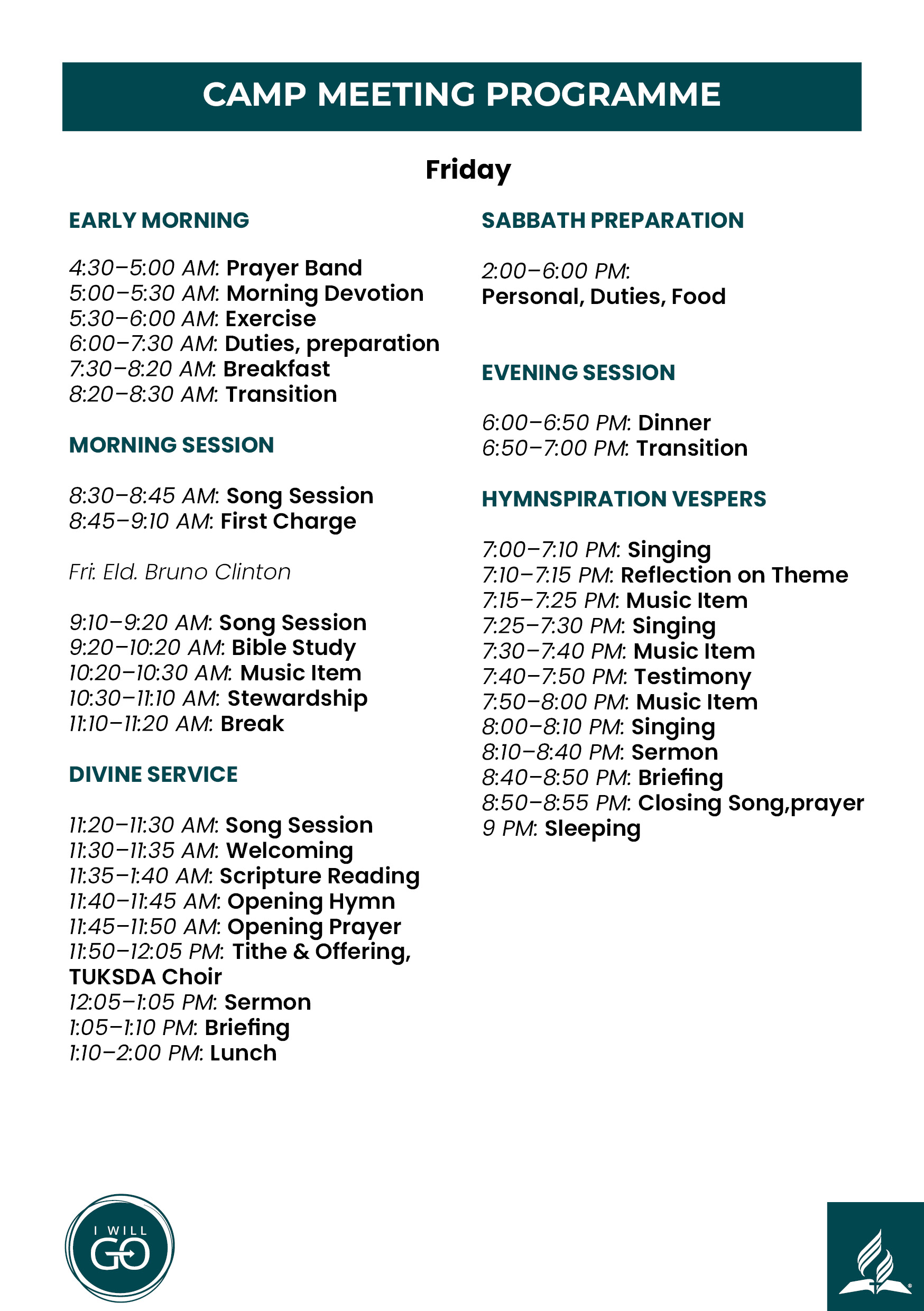 CAMP MEETING PROGRAMME

Friday

EARLY MORNING

4:30–5:00 AM: Prayer Band
5:00–5:30 AM: Morning Devotion
5:30–6:00 AM: Exercise
6:00–7:30 AM: Duties, preparation
7:30–8:20 AM: Breakfast
8:20–8:30 AM: Transition

MORNING SESSION

8:30–8:45 AM: Song Session
8:45–9:10 AM: First Charge

Fri: Eld. Bruno Clinton

9:10–9:20 AM: Song Session
9:20–10:20 AM: Bible Study
10:20–10:30 AM: Music Item
10:30–11:10 AM: Stewardship
11:10–11:20 AM: Break

DIVINE SERVICE

11:20–11:30 AM: Song Session
11:30–11:35 AM: Welcoming
11:35–1:40 AM: Scripture Reading
11:40–11:45 AM: Opening Hymn
11:45–11:50 AM: Opening Prayer
11:50–12:05 PM: Tithe & Offering, TUKSDA Choir
12:05–1:05 PM: Sermon
1:05–1:10 PM: Briefing
1:10–2:00 PM: Lunch

SABBATH PREPARATION

2:00–6:00 PM:
Personal, Duties, Food

EVENING SESSION

6:00–6:50 PM: Dinner
6:50–7:00 PM: Transition

HYMNSPIRATION VESPERS

7:00–7:10 PM: Singing
7:10–7:15 PM: Reflection on Theme
7:15–7:25 PM: Music Item
7:25–7:30 PM: Singing
7:30–7:40 PM: Music Item
7:40–7:50 PM: Testimony
7:50–8:00 PM: Music Item
8:00–8:10 PM: Singing
8:10–8:40 PM: Sermon
8:40–8:50 PM: Briefing
8:50–8:55 PM: Closing Song,prayer
9 PM: Sleeping

I WILL GO